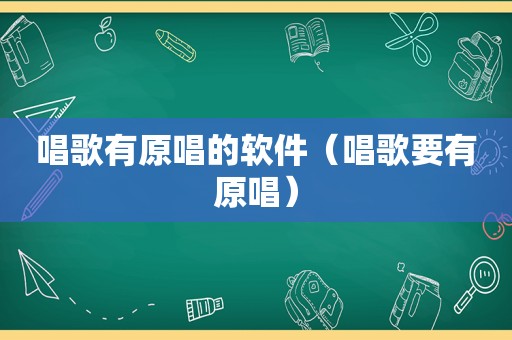 唱歌有原唱的软件（唱歌要有原唱）